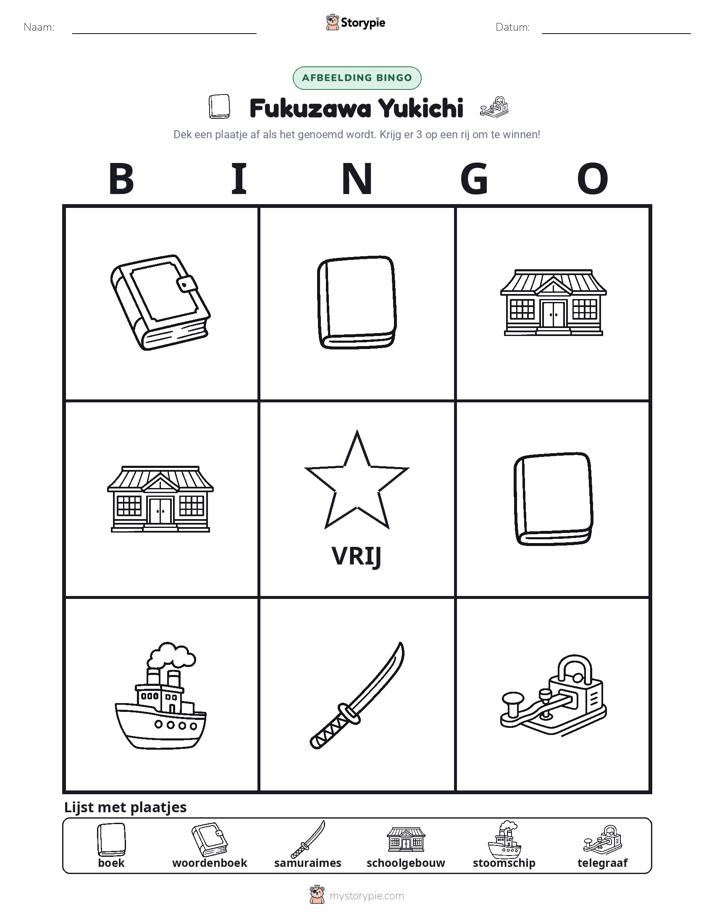 Naam: ____ Storypie Datum: ____

AFBEELDING BINGO

Fukuzawa Yukichi

Dek een plaatje af als het genoemd wordt. Krijg er 3 op een rij om te winnen!

B I N G O

VRIJ

Lijst met plaatjes

boek woordenboek samuraimes schoolgebouw stoomschip telegraaf

mystorypie.com